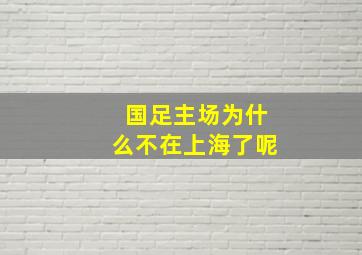 国足主场为什么不在上海了呢